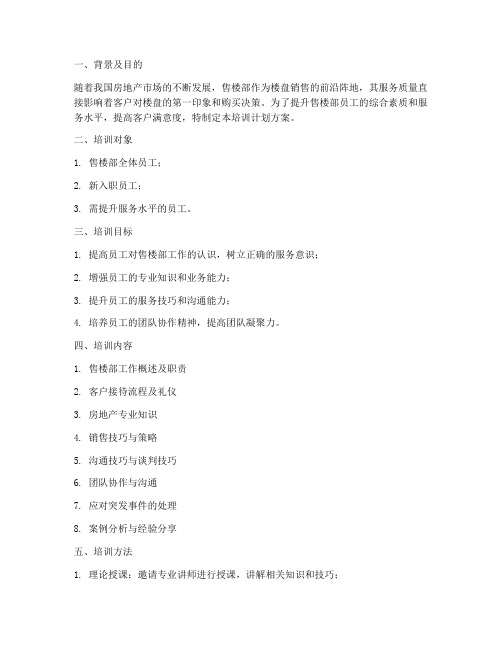 一、背景及目的

随着我国房地产市场的不断发展，售楼部作为楼盘销售的前沿阵地，其服务质量直接影响着客户对楼盘的第一印象和购买决策。为了提升售楼部员工的综合素质和服务水平，提高客户满意度，特制定本培训计划方案。

二、培训对象

1. 售楼部全体员工；

2. 新入职员工；

3. 需提升服务水平的员工。

三、培训目标

1. 提高员工对售楼部工作的认识，树立正确的服务意识；

2. 增强员工的专业知识和业务能力；

3. 提升员工的服务技巧和沟通能力；

4. 培养员工的团队协作精神，提高团队凝聚力。

四、培训内容

1. 售楼部工作概述及职责

2. 客户接待流程及礼仪

3. 房地产专业知识

4. 销售技巧与策略

5. 沟通技巧与谈判技巧

6. 团队协作与沟通

7. 应对突发事件的处理

8. 案例分析与经验分享

五、培训方法

1. 理论授课：邀请专业讲师进行授课，讲解相关知识和技巧；